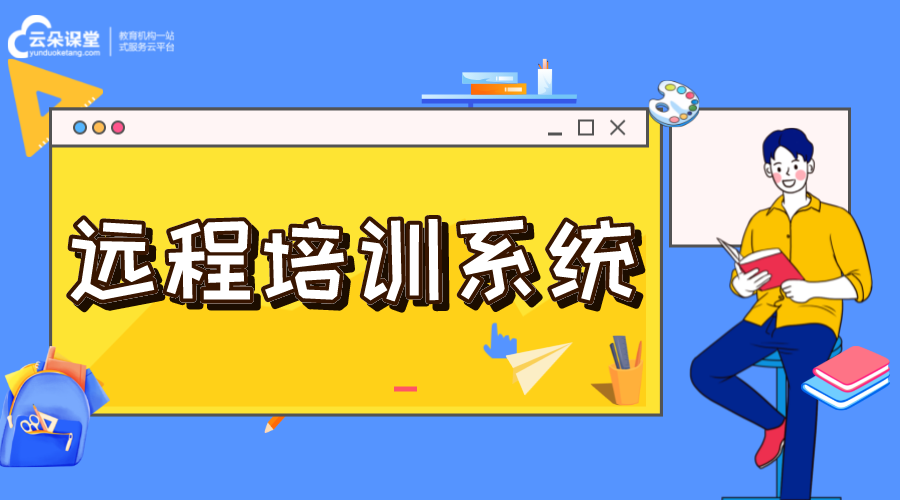 云朵课堂
yunduoketang.com
教育机构一站式服务云平台

远程培训系统